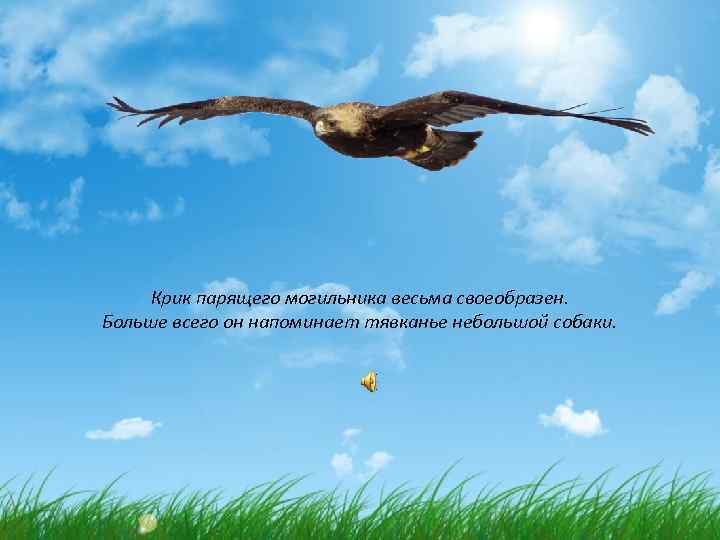 Крик парящего могильника весьма своеобразен.
Больше всего он напоминает тявканье небольшой собаки.